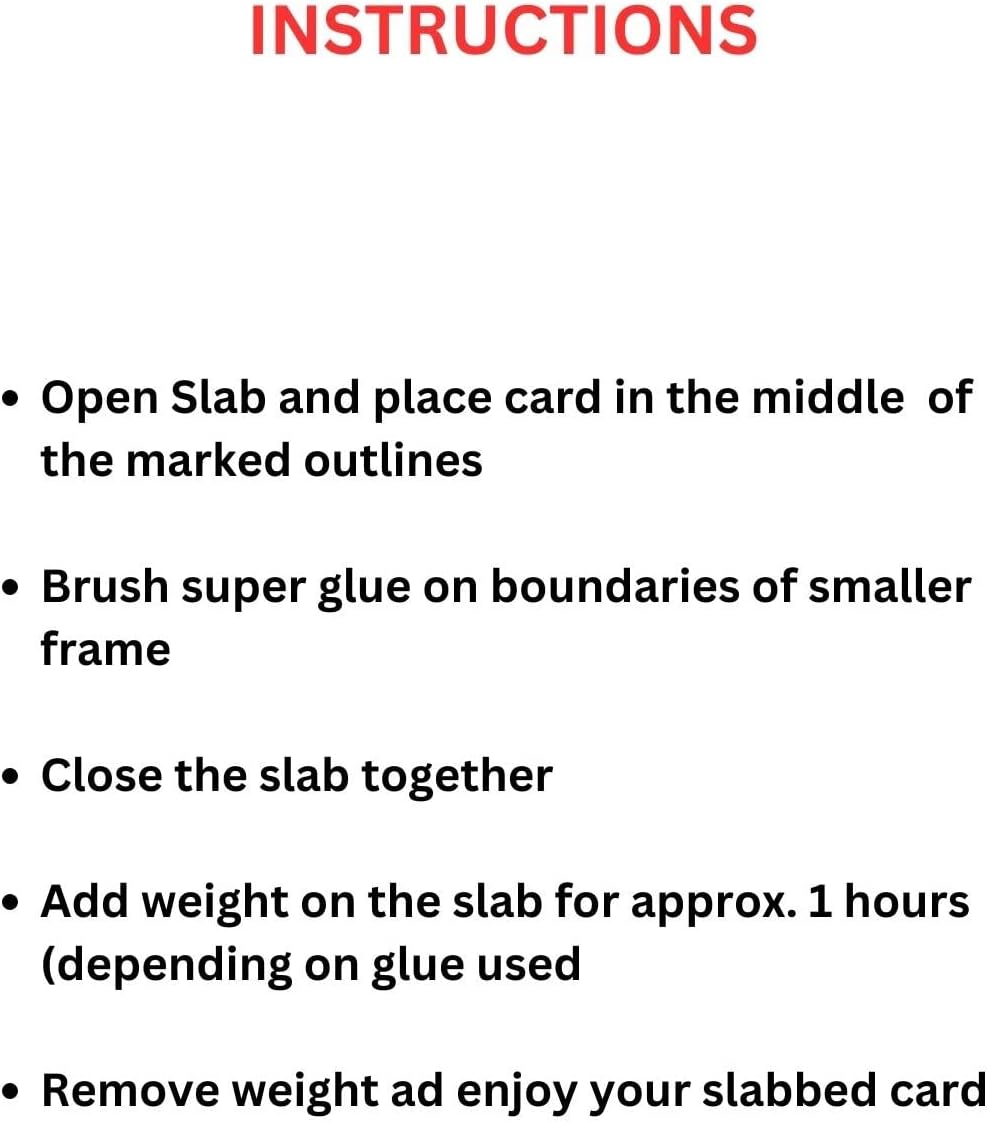 INSTRUCTIONS

• Open Slab and place card in the middle  of the marked outlines

• Brush super glue on boundaries of smaller frame

• Close the slab together

• Add weight on the slab for approx. 1 hours (depending on glue used

• Remove weight ad enjoy your slabbed card